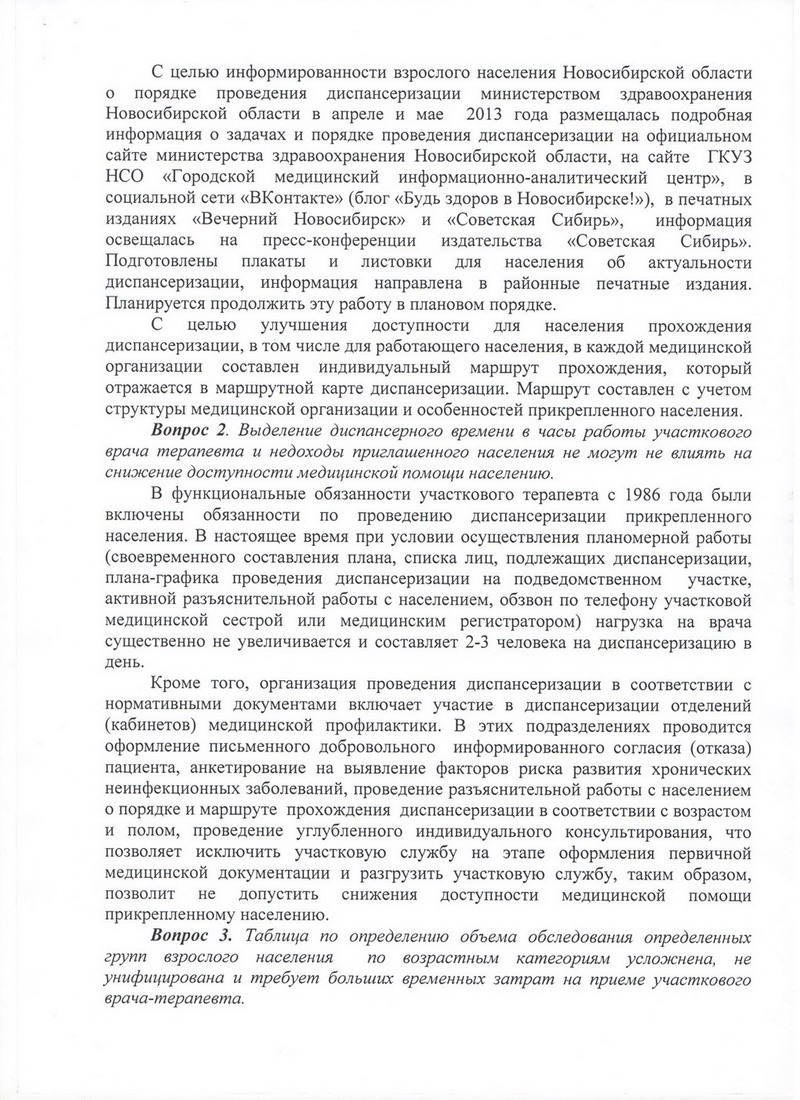 С целью информированности взрослого населения Новосибирской области о порядке проведения диспансеризации министерством здравоохранения Новосибирской области в апреле и мае 2013 года размещалась подробная информация о задачах и порядке проведения диспансеризации на официальном сайте министерства здравоохранения Новосибирской области, на сайте ГКУЗ НСО «Городской медицинский информационно-аналитический центр», в социальной сети «ВКонтакте» (блог «Будь здоров в Новосибирске!»), в печатных изданиях «Вечерний Новосибирск» и «Советская Сибирь», информация освещалась на пресс-конференции издательства «Советская Сибирь». Подготовлены плакаты и листовки для населения об актуальности диспансеризации, информация направлена в районные печатные издания. Планируется продолжить эту работу в плановом порядке.

С целью улучшения доступности для населения прохождения диспансеризации, в том числе для работающего населения, в каждой медицинской организации составлен индивидуальный маршрут прохождения, который отражается в маршрутной карте диспансеризации. Маршрут составлен с учетом структуры медицинской организации и особенностей прикрепленного населения.

Вопрос 2. Выделение диспансерного времени в часы работы участкового врача терапевта и недоходы приглашенного населения не могут не влиять на снижение доступности медицинской помощи населению.

В функциональные обязанности участкового терапевта с 1986 года были включены обязанности по проведению диспансеризации прикрепленного населения. В настоящее время при условии осуществления планомерной работы (своевременного составления плана, списка лиц, подлежащих диспансеризации, плана-графика проведения диспансеризации на подведомственном участке, активной разъяснительной работы с населением, обзвон по телефону участковой медицинской сестрой или медицинским регистратором) нагрузка на врача существенно не увеличивается и составляет 2-3 человека на диспансеризацию в день.

Кроме того, организация проведения диспансеризации в соответствии с нормативными документами включает участие в диспансеризации отделений (кабинетов) медицинской профилактики. В этих подразделениях проводится оформление письменного добровольного информированного согласия (отказа) пациента, анкетирование на выявление факторов риска развития хронических неинфекционных заболеваний, проведение разъяснительной работы с населением о порядке и маршруте прохождения диспансеризации в соответствии с возрастом и полом, проведение углубленного индивидуального консультирования, что позволяет исключить участковую службу на этапе оформления первичной медицинской документации и разгрузить участковую службу, таким образом, позволит не допустить снижения доступности медицинской помощи прикрепленному населению.

Вопрос 3. Таблица по определению объема обследования определенных групп взрослого населения по возрастным категориям усложнена, не унифицирована и требует больших временных затрат на приеме участкового врача-терапевта.